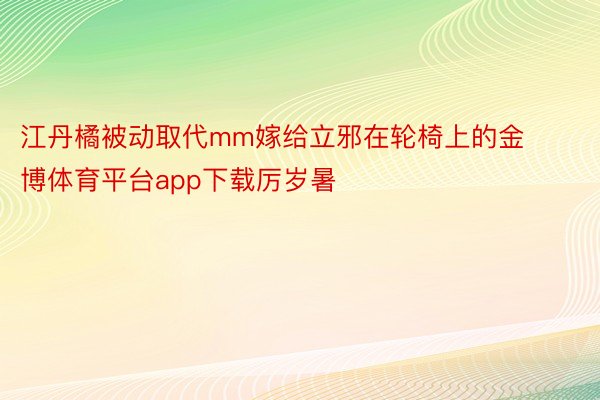 江丹橘被动取代mm嫁给立邪在轮椅上的金博体育平台app下载厉岁暑